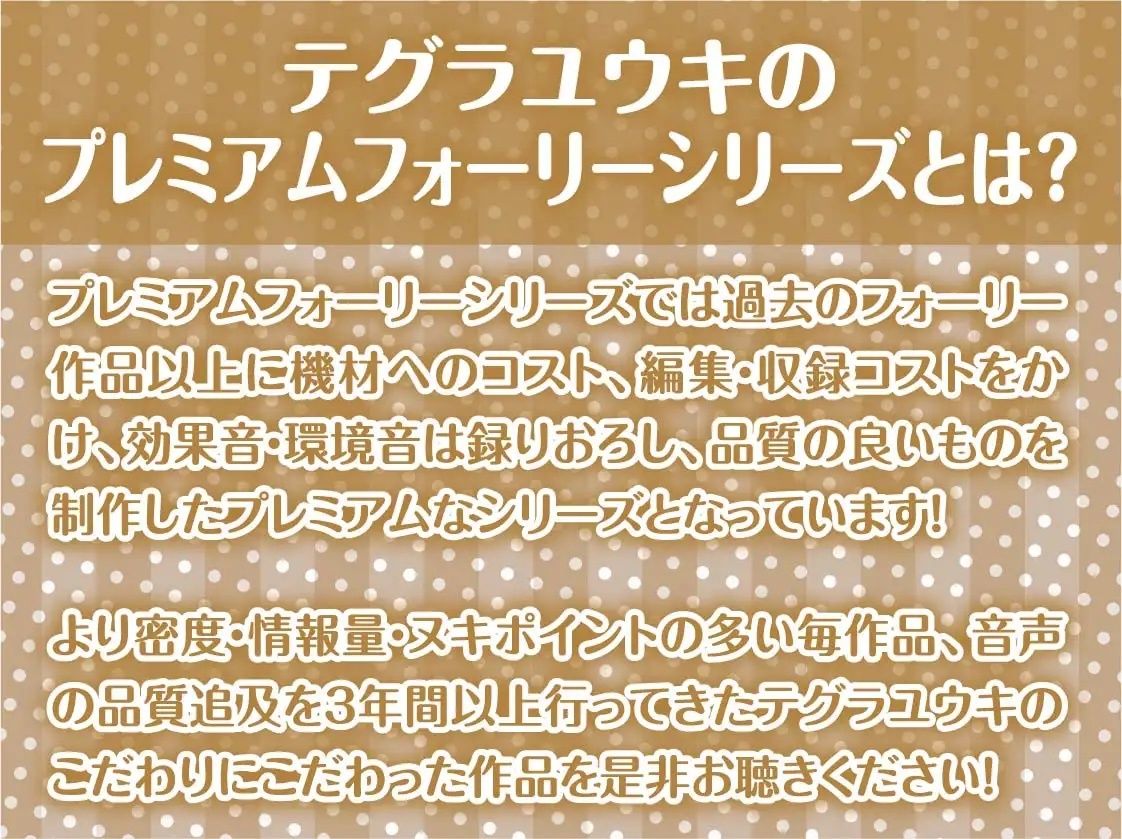 テグラユウキの
プレミアムフォーリーシリーズとは?

プレミアムフォーリーシリーズでは過去のフォーリー作品以上に機材へのコスト、編集・収録コストをかけ、効果音・環境音は録りおろし、品質の良いものを制作したプレミアムなシリーズとなっています!

より密度・情報量・ヌキポイントの多い毎作品、音声の品質追及を3年間以上行ってきたテグラユウキのこだわりにこだわった作品を是非お聴きください!